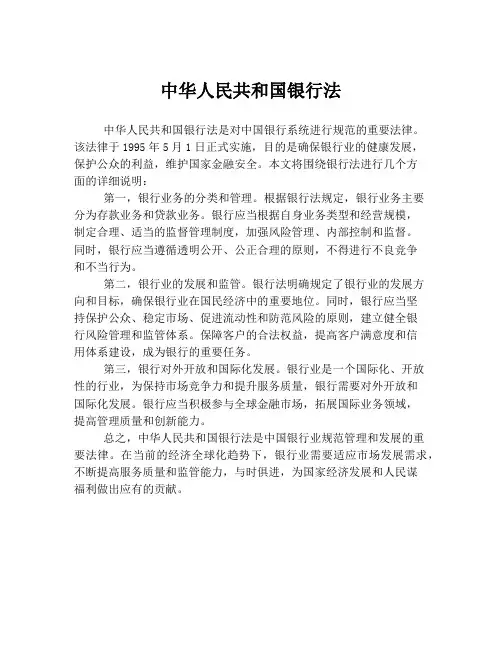 中华人民共和国银行法

中华人民共和国银行法是对中国银行系统进行规范的重要法律。该法律于 1995 年 5 月 1 日正式实施，目的是确保银行业的健康发展，保护公众的利益，维护国家金融安全。本文将围绕银行法进行几个方面的详细说明：

第一，银行业务的分类和管理。根据银行法规定，银行业务主要分为存款业务和贷款业务。银行应当根据自身业务类型和经营规模，制定合理、适当的监督管理制度，加强风险管理、内部控制和监督。同时，银行应当遵循透明公开、公正合理的原则，不得进行不良竞争和不当行为。

第二，银行业的发展和监管。银行法明确规定了银行业的发展方向和目标，确保银行业在国民经济中的重要地位。同时，银行应当坚持保护公众、稳定市场、促进流动性和防范风险的原则，建立健全银行风险管理和监管体系。保障客户的合法权益，提高客户满意度和信用体系建设，成为银行的重要任务。

第三，银行对外开放和国际化发展。银行业是一个国际化、开放性的行业，为保持市场竞争力和提升服务质量，银行需要对外开放和国际化发展。银行应当积极参与全球金融市场，拓展国际业务领域，提高管理质量和创新能力。

总之，中华人民共和国银行法是中国银行业规范管理和发展的重要法律。在当前的经济全球化趋势下，银行业需要适应市场发展需求，不断提高服务质量和监管能力，与时俱进，为国家经济发展和人民谋福利做出应有的贡献。